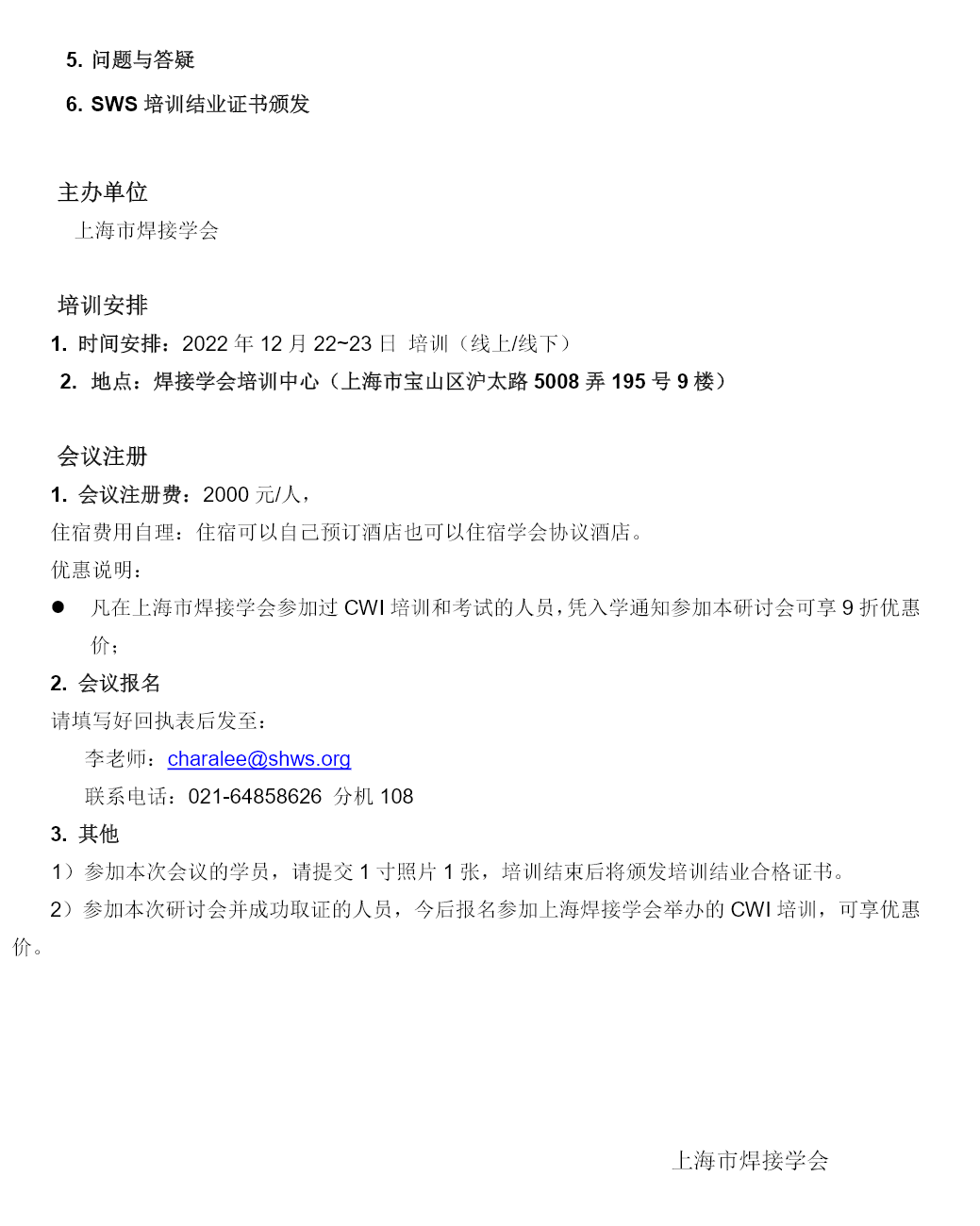 5. 问题与答疑

6. SWS 培训结业证书颁发

主办单位

上海市焊接学会

培训安排

1. 时间安排：2022 年 12 月 22~23 日 培训（线上/线下）

2. 地点：焊接学会培训中心（上海市宝山区沪太路 5008 弄 195 号 9 楼）

会议注册

1. 会议注册费：2000 元/人，

住宿费用自理：住宿可以自己预订酒店也可以住宿学会协议酒店。

优惠说明：

● 凡在上海市焊接学会参加过 CWI 培训和考试的人员，凭入学通知参加本研讨会可享 9 折优惠价；

2. 会议报名

请填写好回执表后发至：

李老师：charalee@shws.org

联系电话：021-64858626 分机 108

3. 其他

1）参加本次会议的学员，请提交 1 寸照片 1 张，培训结束后将颁发培训结业合格证书。

2）参加本次研讨会并成功取证的人员，今后报名参加上海焊接学会举办的 CWI 培训，可享优惠价。

上海市焊接学会